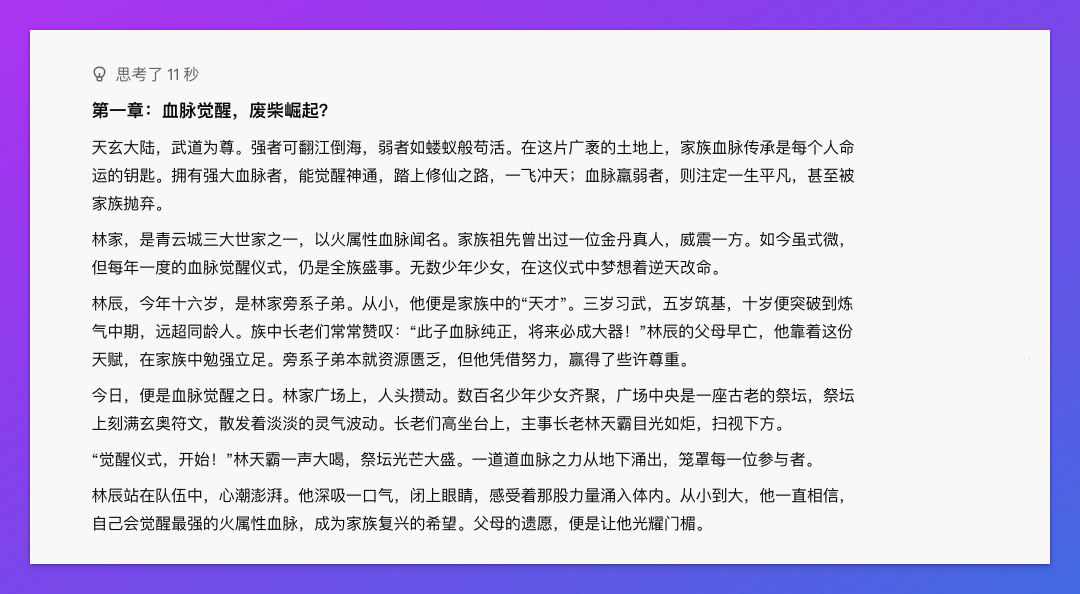 思考了 11 秒

第一章：血脉觉醒，废柴崛起？

天玄大陆，武道为尊。强者可翻江倒海，弱者如蝼蚁般苟活。在这片广袤的土地上，家族血脉传承是每个人命运的钥匙。拥有强大血脉者，能觉醒神通，踏上修仙之路，一飞冲天；血脉羸弱者，则注定一生平凡，甚至被家族抛弃。

林家，是青云城三大世家之一，以火属性血脉闻名。家族祖先曾出过一位金丹真人，威震一方。如今虽式微，但每年一度的血脉觉醒仪式，仍是全族盛事。无数少年少女，在这仪式中梦想着逆天改命。

林辰，今年十六岁，是林家旁系子弟。从小，他便是家族中的“天才”。三岁习武，五岁筑基，十岁便突破到炼气中期，远超同龄人。族中长老们常常赞叹：“此子血脉纯正，将来必成大器！”林辰的父母早亡，他靠着这份天赋，在家族中勉强立足。旁系子弟本就资源匮乏，但他凭借努力，赢得了些许尊重。

今日，便是血脉觉醒之日。林家广场上，人头攒动。数百名少年少女齐聚，广场中央是一座古老的祭坛，祭坛上刻满玄奥符文，散发着淡淡的灵气波动。长老们高坐台上，主事长老林天霸目光如炬，扫视下方。

“觉醒仪式，开始！”林天霸一声大喝，祭坛光芒大盛。一道道血脉之力从地下涌出，笼罩每一位参与者。

林辰站在队伍中，心潮澎湃。他深吸一口气，闭上眼睛，感受着那股力量涌入体内。从小到大，他一直相信，自己会觉醒最强的火属性血脉，成为家族复兴的希望。父母的遗愿，便是让他光耀门楣。